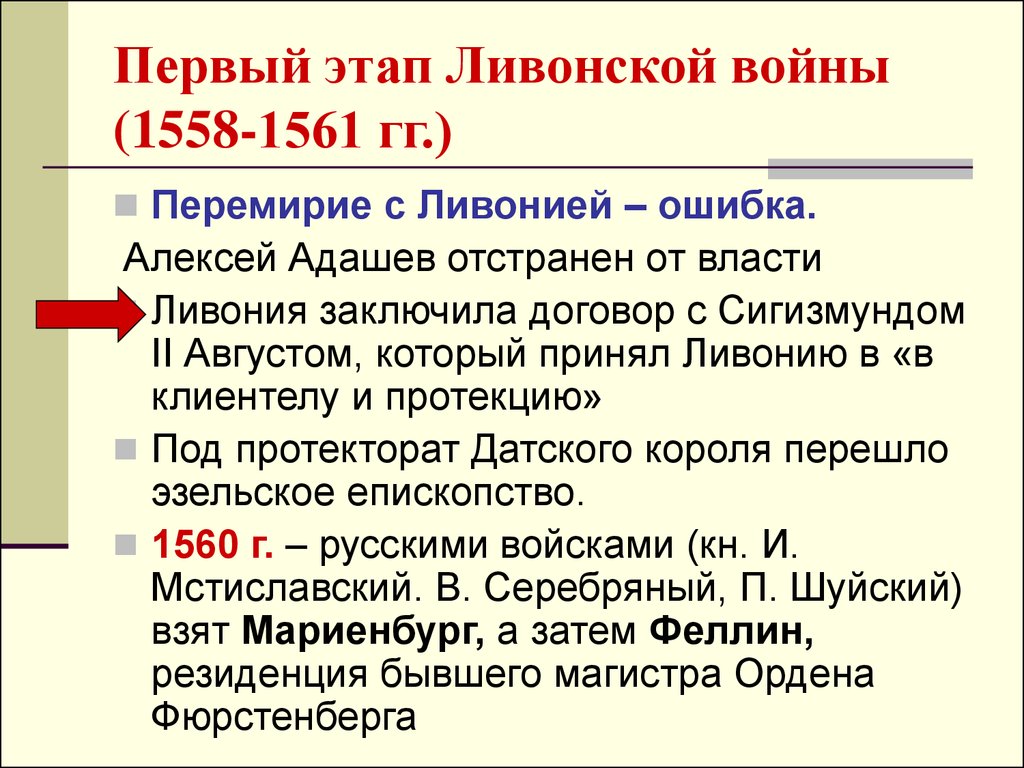 Первый этап Ливонской войны (1558-1561 гг.)

Перемирие с Ливонией – ошибка.

Алексей Адашев отстранен от власти

Ливония заключила договор с Сигизмундом II Августом, который принял Ливонию в «в клиентелу и протекцию»

Под протекторат Датского короля перешло эзельское епископство.

1560 г. – русскими войсками (кн. И. Мстиславский. В. Серебряный, П. Шуйский) взят Мариенбург, а затем Феллин, резиденция бывшего магистра Ордена Фюрстенберга